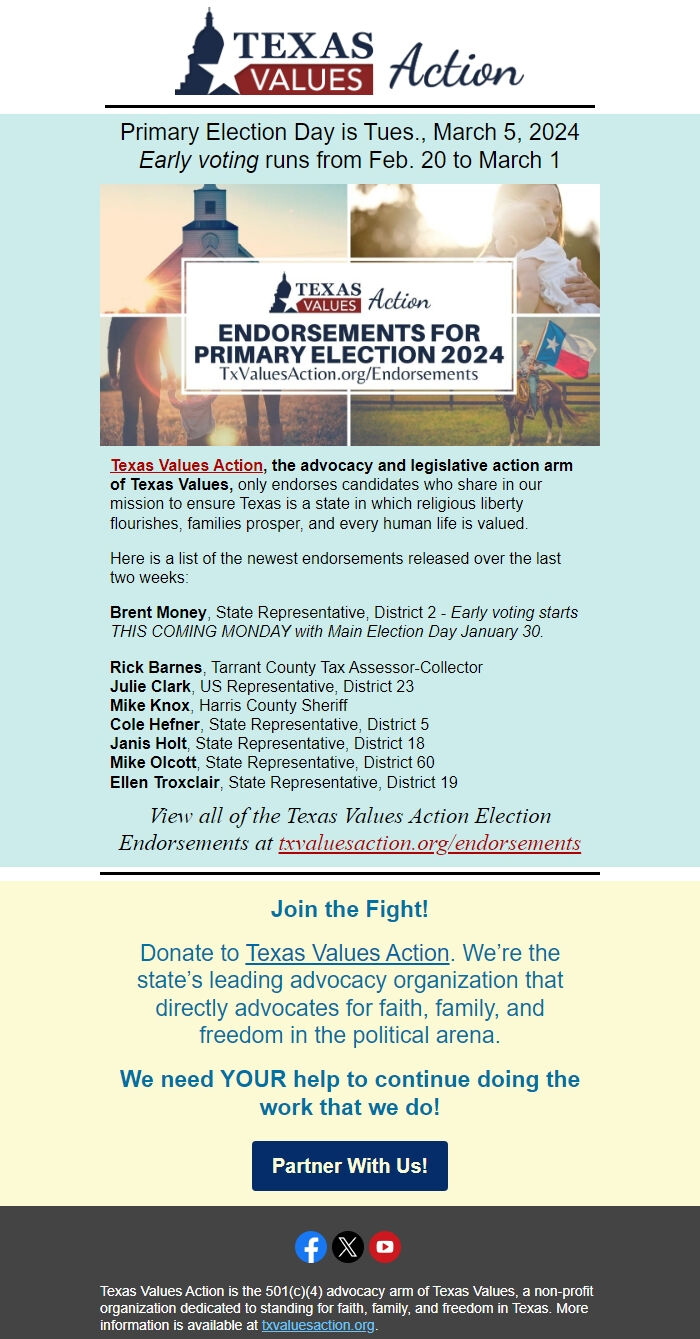 TEXAS VALUES Action

Primary Election Day is Tues., March 5, 2024
Early voting runs from Feb. 20 to March 1

TEXAS VALUES Action
ENDORSEMENTS FOR PRIMARY ELECTION 2024
TxValuesAction.org/Endorsements

Texas Values Action, the advocacy and legislative action arm of Texas Values, only endorses candidates who share in our mission to ensure Texas is a state in which religious liberty flourishes, families prosper, and every human life is valued.

Here is a list of the newest endorsements released over the last two weeks:

Brent Money, State Representative, District 2 - Early voting starts THIS COMING MONDAY with Main Election Day January 30.

Rick Barnes, Tarrant County Tax Assessor-Collector
Julie Clark, US Representative, District 23
Mike Knox, Harris County Sheriff
Cole Hefner, State Representative, District 5
Janis Holt, State Representative, District 18
Mike Olcott, State Representative, District 60
Ellen Troxclair, State Representative, District 19

View all of the Texas Values Action Election Endorsements at txvaluesaction.org/endorsements

Join the Fight!

Donate to Texas Values Action. We're the state's leading advocacy organization that directly advocates for faith, family, and freedom in the political arena.

We need YOUR help to continue doing the work that we do!

Partner With Us!

Texas Values Action is the 501(c)(4) advocacy arm of Texas Values, a non-profit organization dedicated to standing for faith, family, and freedom in Texas. More information is available at txvaluesaction.org.